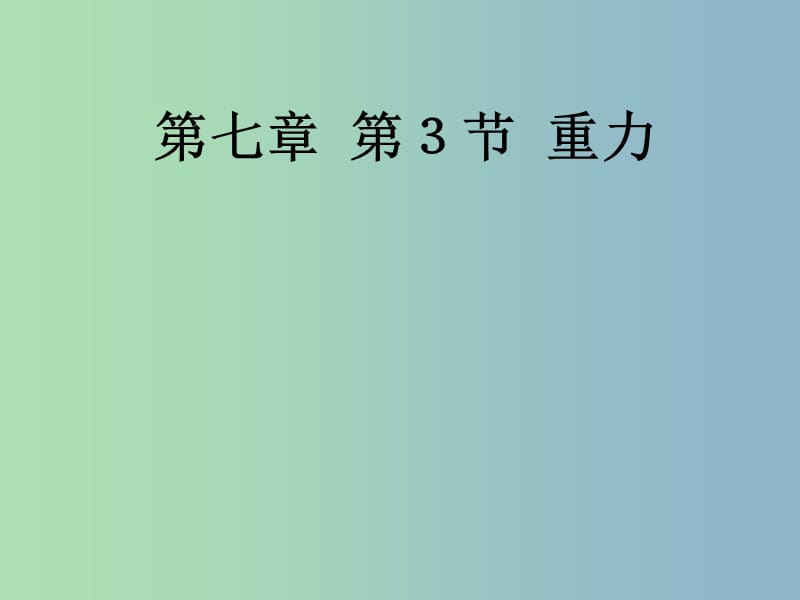 第七章 第 3 节 重力